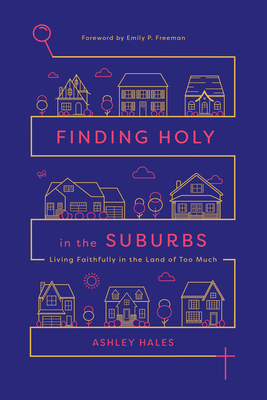 Foreword by Emily P. Freeman

FINDING HOLY

in the SUBURBS

Living Faithfully in the Land of Too Much

ASHLEY HALES